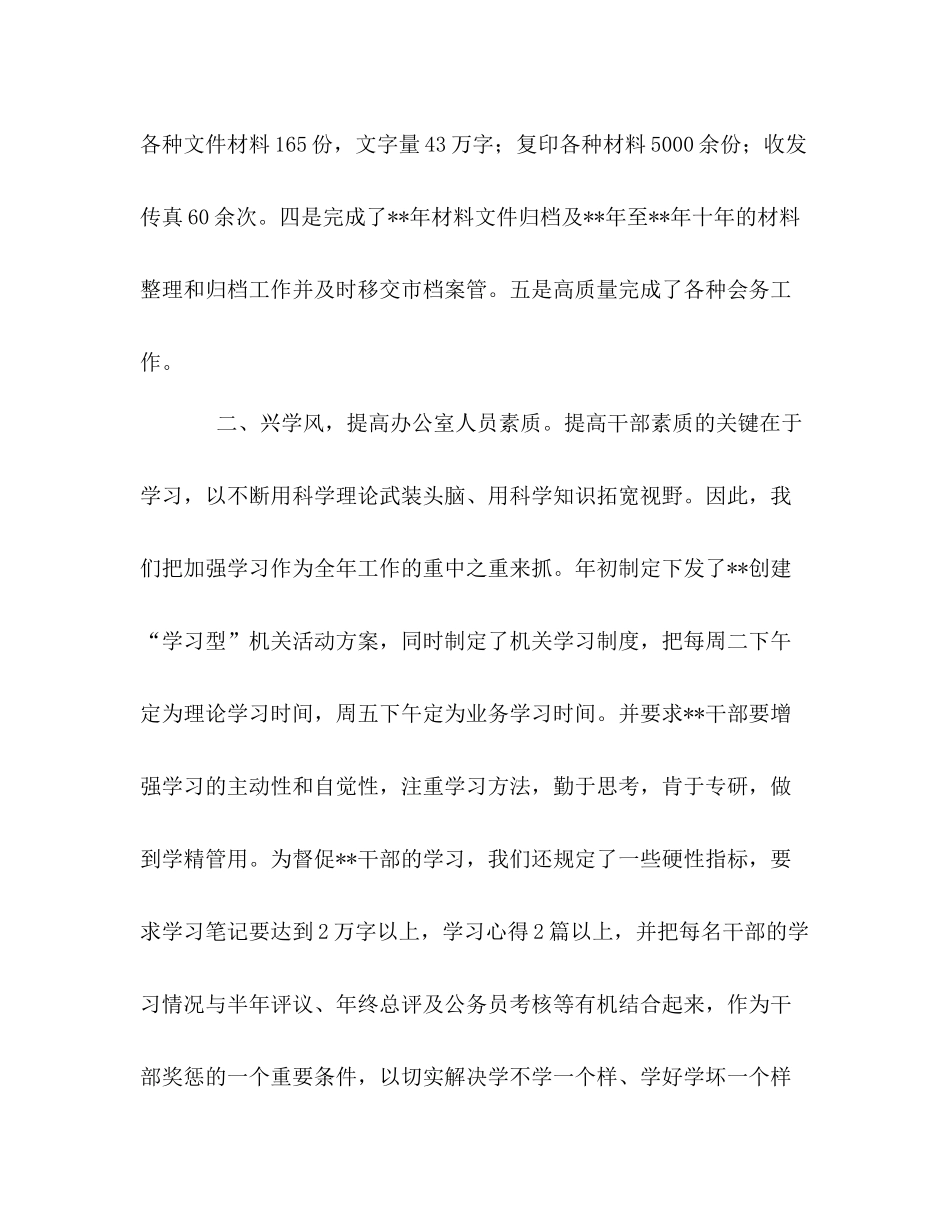 各种文件材料165份，文字量43万字；复印各种材料5000余份；收发传真60余次。四是完成了**年材料文件归档及**年至**年十年的材料整理和归档工作并及时移交市档案管。五是高质量完成了各种会务工作。

二、兴学风，提高办公室人员素质。提高干部素质的关键在于学习，以不断用科学理论武装头脑、用科学知识拓宽视野。因此，我们把加强学习作为全年工作的重中之重来抓。年初制定下发了**创建“学习型”机关活动方案，同时制定了机关学习制度，把每周二下午定为理论学习时间，周五下午定为业务学习时间。并要求**干部要增强学习的主动性和自觉性，注重学习方法，勤于思考，肯于专研，做到学精管用。为督促**干部的学习，我们还规定了一些硬性指标，要求学习笔记要达到2万字以上，学习心得2篇以上，并把每名干部的学习情况与半年评议、年终总评及公务员考核等有机结合起来，作为干部奖惩的一个重要条件，以切实解决学不学一个样、学好学坏一个样